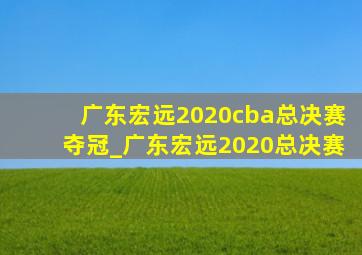 广东宏远2020cba总决赛夺冠_广东宏远2020总决赛